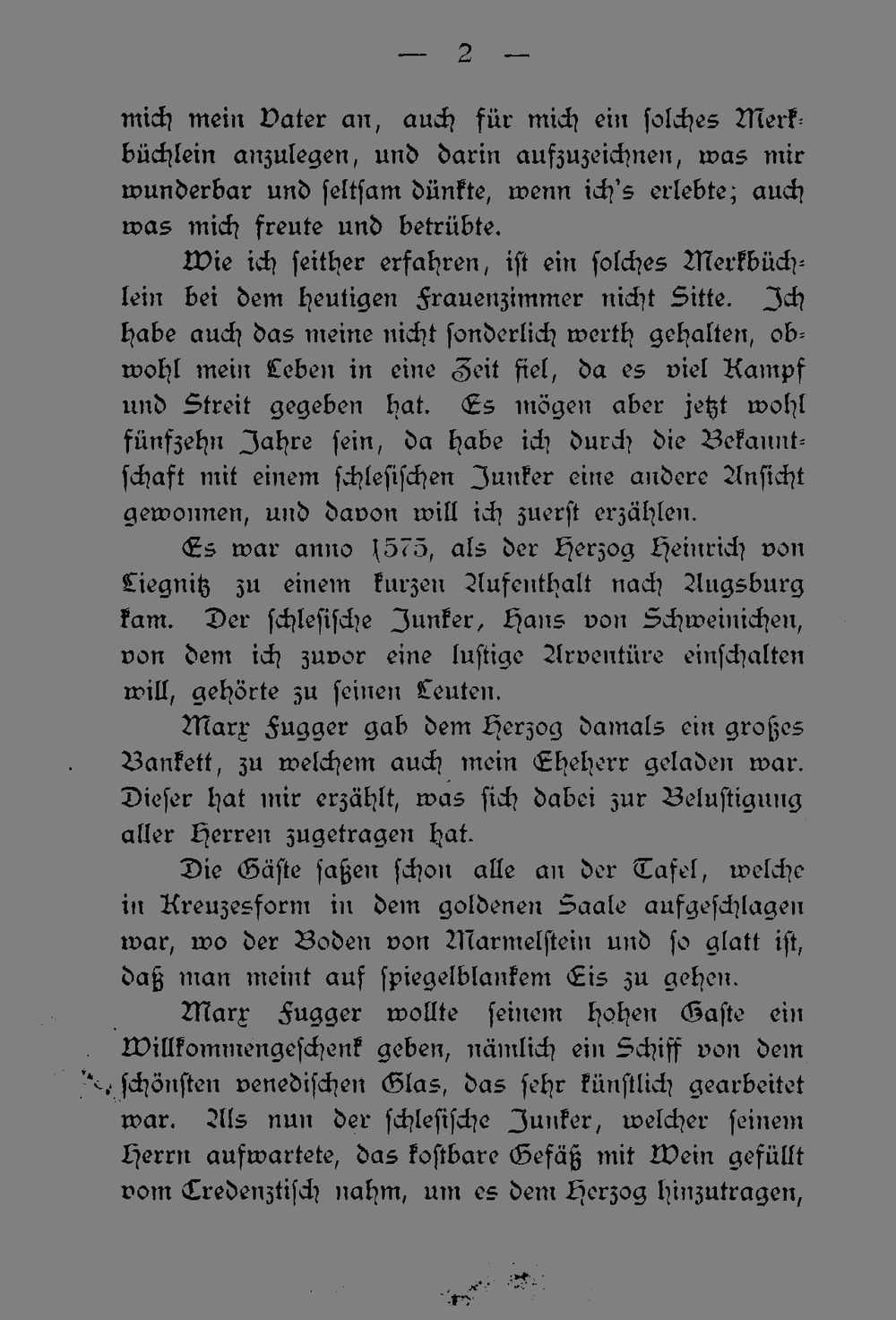 — 2 —

mich mein Vater an, auch für mich ein solches Merkbüchlein anzulegen, und darin aufzuzeichnen, was mir wunderbar und seltsam dünkte, wenn ich's erlebte; auch was mich freute und betrübte.

Wie ich seither erfahren, ist ein solches Merkbüchlein bei dem heutigen Frauenzimmer nicht Sitte. Ich habe auch das meine nicht sonderlich werth gehalten, obwohl mein Leben in eine Zeit fiel, da es viel Kampf und Streit gegeben hat. Es mögen aber jetzt wohl fünfzehn Jahre sein, da habe ich durch die Bekanntschaft mit einem schlesischen Junker eine andere Ansicht gewonnen, und davon will ich zuerst erzählen.

Es war anno 1575, als der Herzog Heinrich von Liegnitz zu einem kurzen Aufenthalt nach Augsburg kam. Der schlesische Junker, Hans von Schweinichen, von dem ich zuvor eine lustige Arventüre einschalten will, gehörte zu seinen Leuten.

Marx Fugger gab dem Herzog damals ein großes Bankett, zu welchem auch mein Eheherr geladen war. Dieser hat mir erzählt, was sich dabei zur Belustigung aller Herren zugetragen hat.

Die Gäste saßen schon alle an der Tafel, welche in Kreuzesform in dem goldenen Saale aufgeschlagen war, wo der Boden von Marmelstein und so glatt ist, daß man meint auf spiegelblankem Eis zu gehen.

Marx Fugger wollte seinem hohen Gaste ein Willkommengeschenk geben, nämlich ein Schiff von dem schönsten venedischen Glas, das sehr künstlich gearbeitet war. Als nun der schlesische Junker, welcher seinem Herrn aufwartete, das kostbare Gefäß mit Wein gefüllt vom Credenztisch nahm, um es dem Herzog hinzutragen,